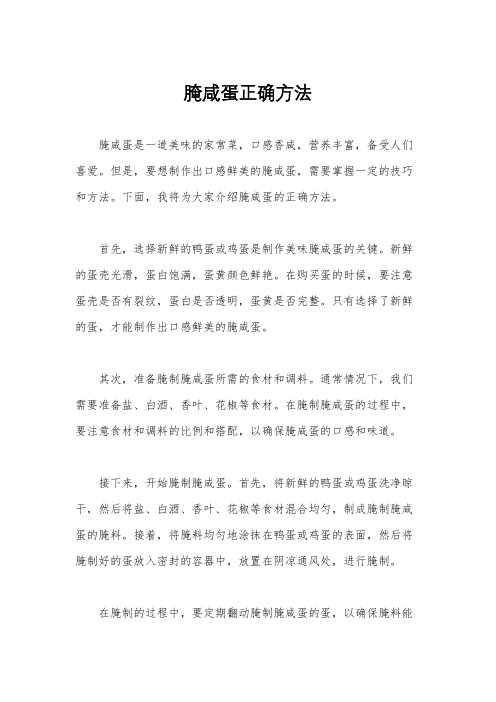 腌咸蛋正确方法

腌咸蛋是一道美味的家常菜，口感香咸，营养丰富，备受人们喜爱。但是，要想制作出口感鲜美的腌咸蛋，需要掌握一定的技巧和方法。下面，我将为大家介绍腌咸蛋的正确方法。

首先，选择新鲜的鸭蛋或鸡蛋是制作美味腌咸蛋的关键。新鲜的蛋壳光滑，蛋白饱满，蛋黄颜色鲜艳。在购买蛋的时候，要注意蛋壳是否有裂纹，蛋白是否透明，蛋黄是否完整。只有选择了新鲜的蛋，才能制作出口感鲜美的腌咸蛋。

其次，准备腌制腌咸蛋所需的食材和调料。通常情况下，我们需要准备盐、白酒、香叶、花椒等食材。在腌制腌咸蛋的过程中，要注意食材和调料的比例和搭配，以确保腌咸蛋的口感和味道。

接下来，开始腌制腌咸蛋。首先，将新鲜的鸭蛋或鸡蛋洗净晾干，然后将盐、白酒、香叶、花椒等食材混合均匀，制成腌制腌咸蛋的腌料。接着，将腌料均匀地涂抹在鸭蛋或鸡蛋的表面，然后将腌制好的蛋放入密封的容器中，放置在阴凉通风处，进行腌制。

在腌制的过程中，要定期翻动腌制腌咸蛋的蛋，以确保腌料能